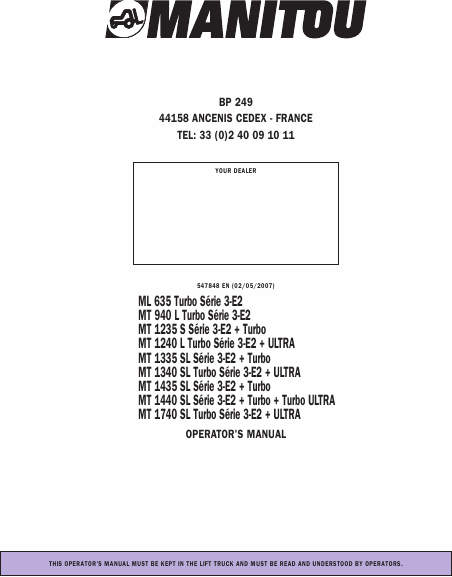 MANITOU

BP 249
44158 ANCENIS CEDEX - FRANCE
TEL: 33 (0)2 40 09 10 11

YOUR DEALER

547848 EN (02/05/2007)

ML 635 Turbo Série 3-E2
MT 940 L Turbo Série 3-E2
MT 1235 S Série 3-E2 + Turbo
MT 1240 L Turbo Série 3-E2 + ULTRA
MT 1335 SL Série 3-E2 + Turbo
MT 1340 SL Turbo Série 3-E2 + ULTRA
MT 1435 SL Série 3-E2 + Turbo
MT 1440 SL Série 3-E2 + Turbo + Turbo ULTRA
MT 1740 SL Turbo Série 3-E2 + ULTRA

OPERATOR'S MANUAL

THIS OPERATOR'S MANUAL MUST BE KEPT IN THE LIFT TRUCK AND MUST BE READ AND UNDERSTOOD BY OPERATORS.